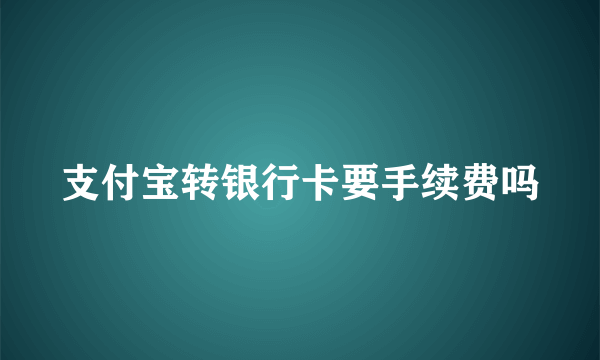 支付宝转银行卡要手续费吗